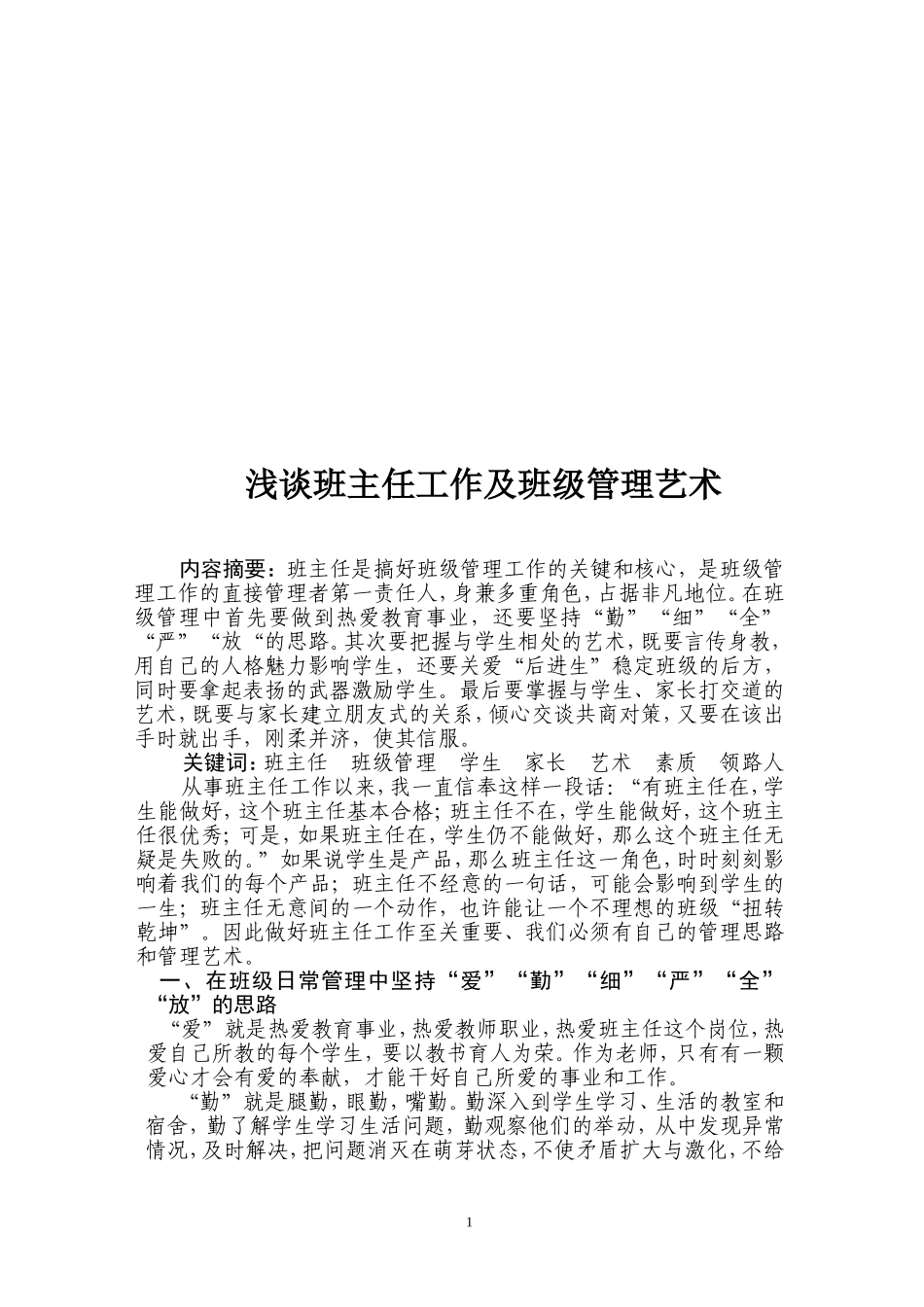 浅谈班主任工作及班级管理艺术

内容摘要：班主任是搞好班级管理工作的关键和核心，是班级管理工作的直接管理者第一责任人，身兼多重角色，占据非凡地位。在班级管理中首先要做到热爱教育事业，还要坚持“勤”“细”“全”“严”“放“的思路。其次要把握与学生相处的艺术，既要言传身教，用自己的人格魅力影响学生，还要关爱“后进生”稳定班级的后方，同时要拿起表扬的武器激励学生。最后要掌握与学生、家长打交道的艺术，既要与家长建立朋友式的关系，倾心交谈共商对策，又要在该出手时就出手，刚柔并济，使其信服。

关键词：班主任　班级管理　学生　家长　艺术　素质　领路人

从事班主任工作以来，我一直信奉这样一段话：“有班主任在，学生能做好，这个班主任基本合格；班主任不在，学生能做好，这个班主任很优秀；可是，如果班主任在，学生仍不能做好，那么这个班主任无疑是失败的。”如果说学生是产品，那么班主任这一角色，时时刻刻影响着我们的每个产品；班主任不经意的一句话，可能会影响到学生的一生；班主任无意间的一个动作，也许能让一个不理想的班级“扭转乾坤”。因此做好班主任工作至关重要、我们必须有自己的管理思路和管理艺术。

一、在班级日常管理中坚持“爱”“勤”“细”“严”“全”“放”的思路

“爱”就是热爱教育事业，热爱教师职业，热爱班主任这个岗位，热爱自己所教的每个学生，要以教书育人为荣。作为老师，只有有一颗爱心才会有爱的奉献，才能干好自己所爱的事业和工作。

“勤”就是腿勤，眼勤，嘴勤。勤深入到学生学习、生活的教室和宿舍，勤了解学生学习生活问题，勤观察他们的举动，从中发现异常情况，及时解决，把问题消灭在萌芽状态，不使矛盾扩大与激化，不给

1